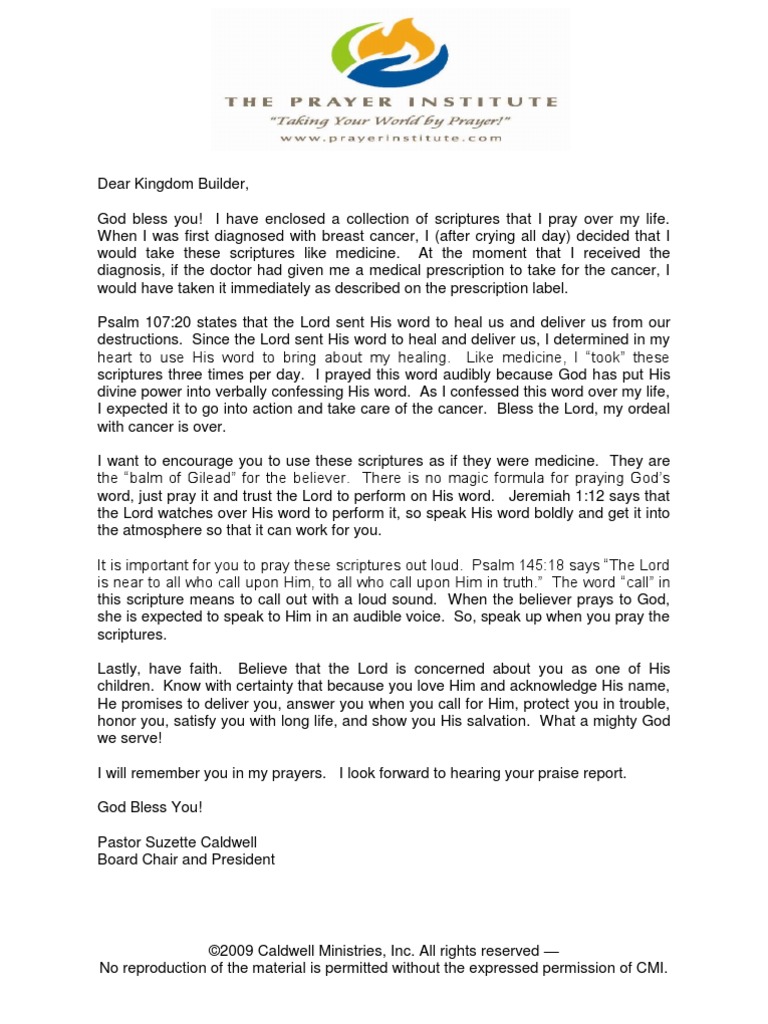 THE PRAYER INSTITUTE
"Taking Your World by Prayer!"
www.prayerinstitute.com

Dear Kingdom Builder,

God bless you! I have enclosed a collection of scriptures that I pray over my life. When I was first diagnosed with breast cancer, I (after crying all day) decided that I would take these scriptures like medicine. At the moment that I received the diagnosis, if the doctor had given me a medical prescription to take for the cancer, I would have taken it immediately as described on the prescription label.

Psalm 107:20 states that the Lord sent His word to heal us and deliver us from our destructions. Since the Lord sent His word to heal and deliver us, I determined in my heart to use His word to bring about my healing. Like medicine, I "took" these scriptures three times per day. I prayed this word audibly because God has put His divine power into verbally confessing His word. As I confessed this word over my life, I expected it to go into action and take care of the cancer. Bless the Lord, my ordeal with cancer is over.

I want to encourage you to use these scriptures as if they were medicine. They are the "balm of Gilead" for the believer. There is no magic formula for praying God's word, just pray it and trust the Lord to perform on His word. Jeremiah 1:12 says that the Lord watches over His word to perform it, so speak His word boldly and get it into the atmosphere so that it can work for you.

It is important for you to pray these scriptures out loud. Psalm 145:18 says "The Lord is near to all who call upon Him, to all who call upon Him in truth." The word "call" in this scripture means to call out with a loud sound. When the believer prays to God, she is expected to speak to Him in an audible voice. So, speak up when you pray the scriptures.

Lastly, have faith. Believe that the Lord is concerned about you as one of His children. Know with certainty that because you love Him and acknowledge His name, He promises to deliver you, answer you when you call for Him, protect you in trouble, honor you, satisfy you with long life, and show you His salvation. What a mighty God we serve!

I will remember you in my prayers. I look forward to hearing your praise report.

God Bless You!

Pastor Suzette Caldwell
Board Chair and President

©2009 Caldwell Ministries, Inc. All rights reserved —
No reproduction of the material is permitted without the expressed permission of CMI.